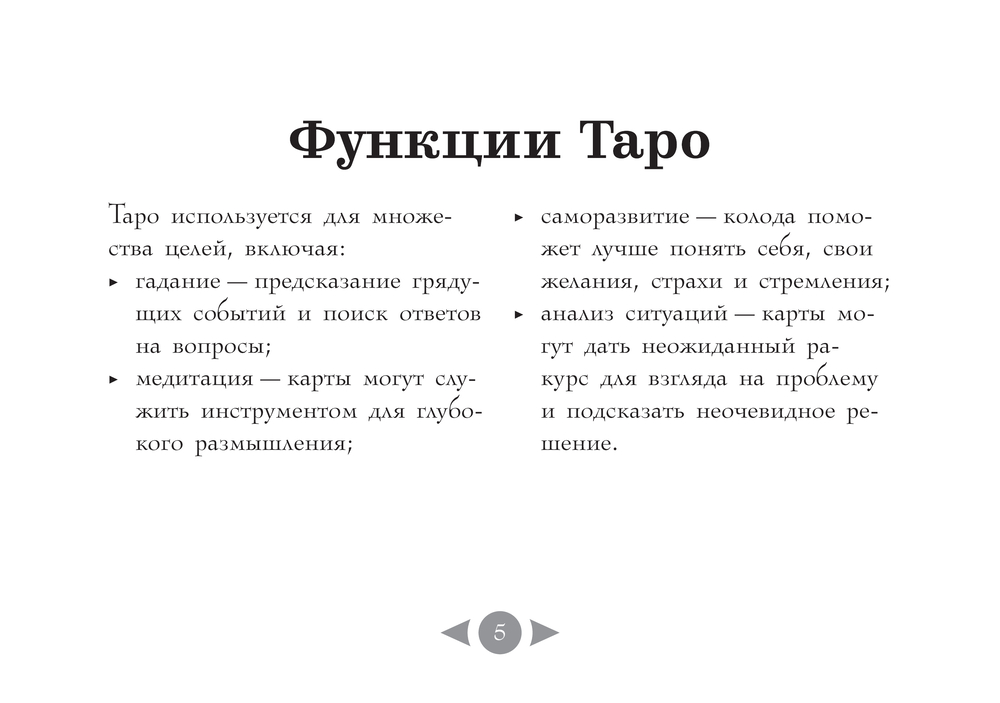 Функции Таро

Таро используется для множества целей, включая:

▸ гадание — предсказание грядущих событий и поиск ответов на вопросы;

▸ медитация — карты могут служить инструментом для глубокого размышления;

▸ саморазвитие — колода поможет лучше понять себя, свои желания, страхи и стремления;

▸ анализ ситуаций — карты могут дать неожиданный ракурс для взгляда на проблему и подсказать неочевидное решение.

5